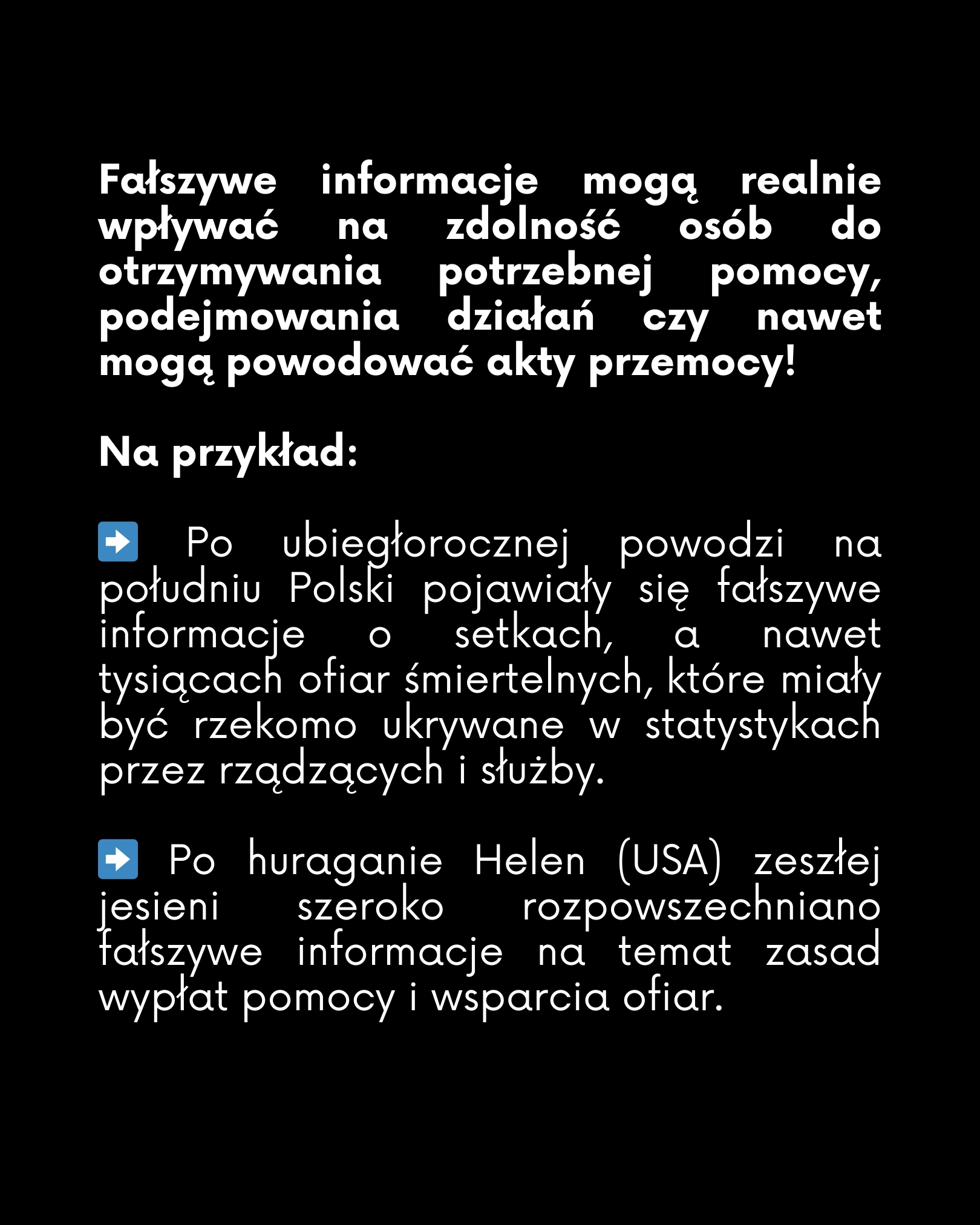 Fałszywe informacje mogą realnie wpływać na zdolność osób do otrzymywania potrzebnej pomocy, podejmowania działań czy nawet mogą powodować akty przemocy!

Na przykład:

➡️ Po ubiegłorocznej powodzi na południu Polski pojawiały się fałszywe informacje o setkach, a nawet tysiącach ofiar śmiertelnych, które miały być rzekomo ukrywane w statystykach przez rządzących i służby.

➡️ Po huraganie Helen (USA) zeszłej jesieni szeroko rozpowszechniano fałszywe informacje na temat zasad wypłat pomocy i wsparcia ofiar.